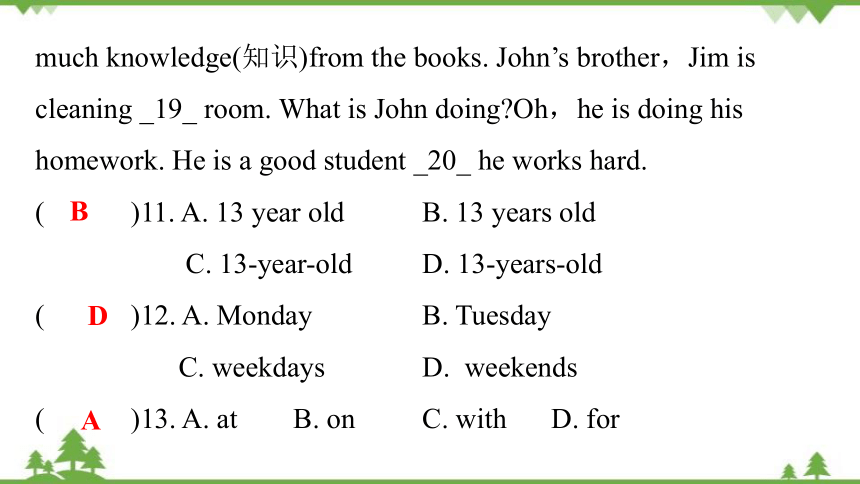 much knowledge(知识)from the books. John's brother，Jim is cleaning _19_ room. What is John doing?Oh，he is doing his homework. He is a good student _20_ he works hard.

( B )11. A. 13 year old B. 13 years old

C. 13-year-old D. 13-years-old

( D )12. A. Monday B. Tuesday

C. weekdays D. weekends

( A )13. A. at B. on C. with D. for